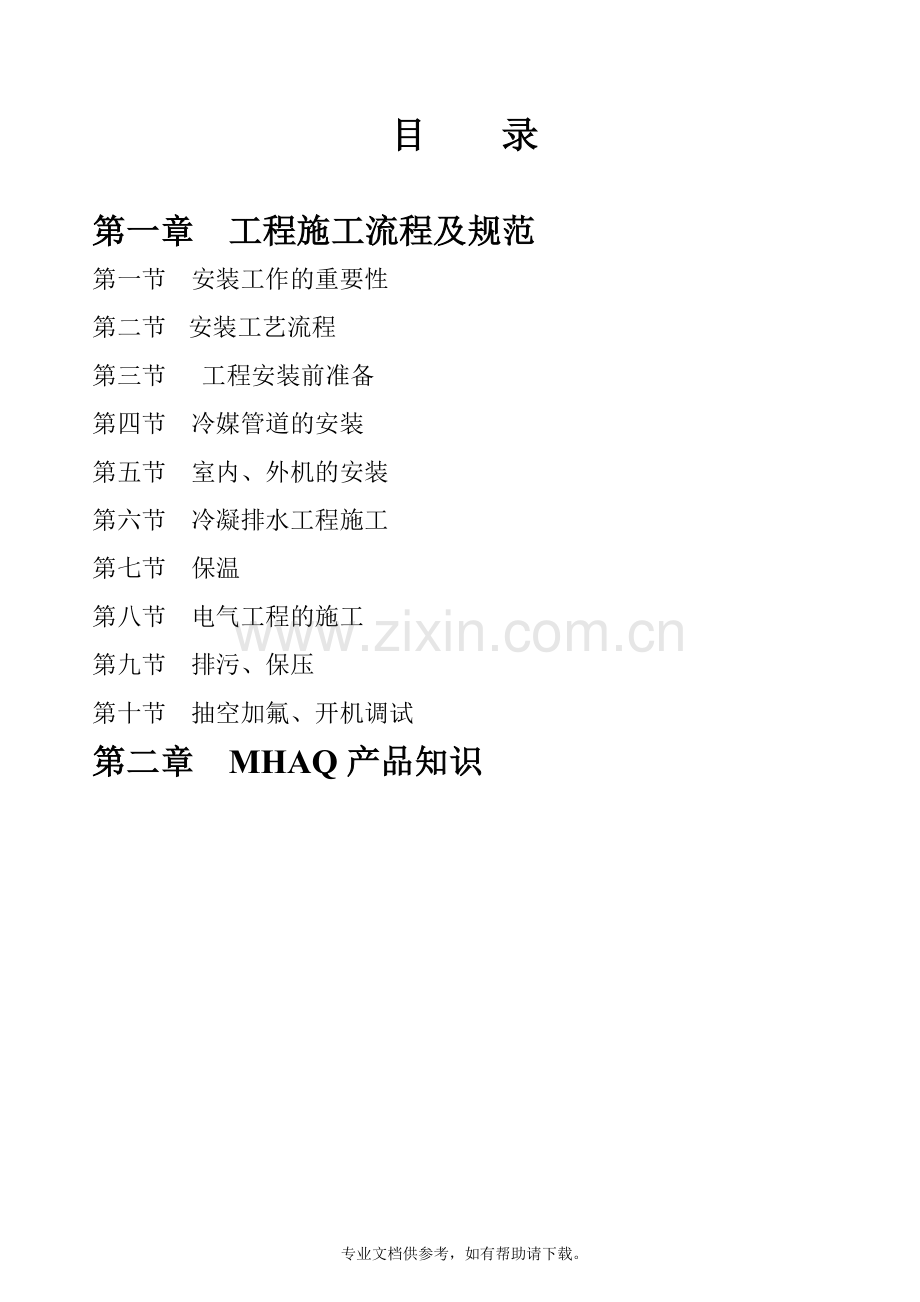 目 录

第一章 工程施工流程及规范

第一节 安装工作的重要性

第二节 安装工艺流程

第三节 工程安装前准备

第四节 冷媒管道的安装

第五节 室内、外机的安装

第六节 冷凝排水工程施工

第七节 保温

第八节 电气工程的施工

第九节 排污、保压

第十节 抽空加氟、开机调试

第二章 MHAQ产品知识

专业文档供参考，如有帮助请下载。

www.zixin.com.cn